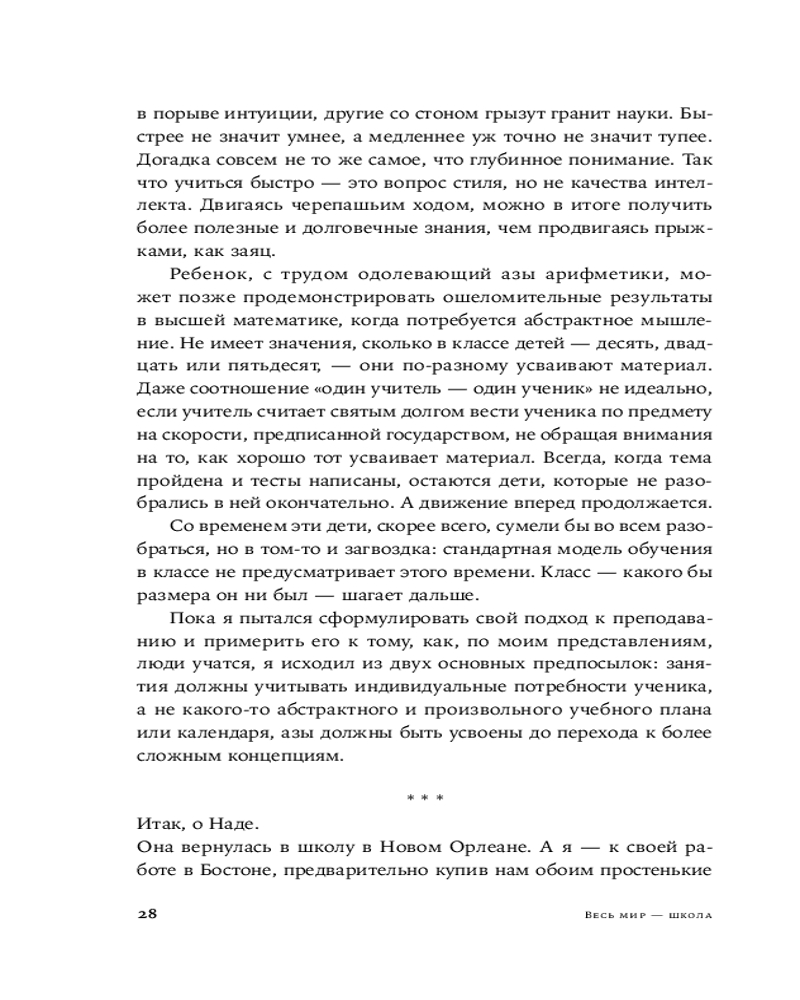 в порыве интуиции, другие со стоном грызут гранит науки. Быстрее не значит умнее, а медленнее уж точно не значит тупее. Догадка совсем не то же самое, что глубинное понимание. Так что учиться быстро — это вопрос стиля, но не качества интеллекта. Двигаясь черепашьим ходом, можно в итоге получить более полезные и долговечные знания, чем продвигаясь прыжками, как заяц.

Ребенок, с трудом одолевающий азы арифметики, может позже продемонстрировать ошеломительные результаты в высшей математике, когда потребуется абстрактное мышление. Не имеет значения, сколько в классе детей — десять, двадцать или пятьдесят, — они по-разному усваивают материал. Даже соотношение «один учитель — один ученик» не идеально, если учитель считает святым долгом вести ученика по предмету на скорости, предписанной государством, не обращая внимания на то, как хорошо тот усваивает материал. Всегда, когда тема пройдена и тесты написаны, остаются дети, которые не разобрались в ней окончательно. А движение вперед продолжается. Со временем эти дети, скорее всего, сумели бы во всем разобраться, но в том-то и загвоздка: стандартная модель обучения в классе не предусматривает этого времени. Класс — какого бы размера он ни был — шагает дальше.

Пока я пытался сформулировать свой подход к преподаванию и примерить его к тому, как, по моим представлениям, люди учатся, я исходил из двух основных предпосылок: занятия должны учитывать индивидуальные потребности ученика, а не какого-то абстрактного и произвольного учебного плана или календаря, азы должны быть усвоены до перехода к более сложным концепциям.

* * *

Итак, о Наде.
Она вернулась в школу в Новом Орлеане. А я — к своей работе в Бостоне, предварительно купив нам обоим простенькие

28 Весь мир — школа